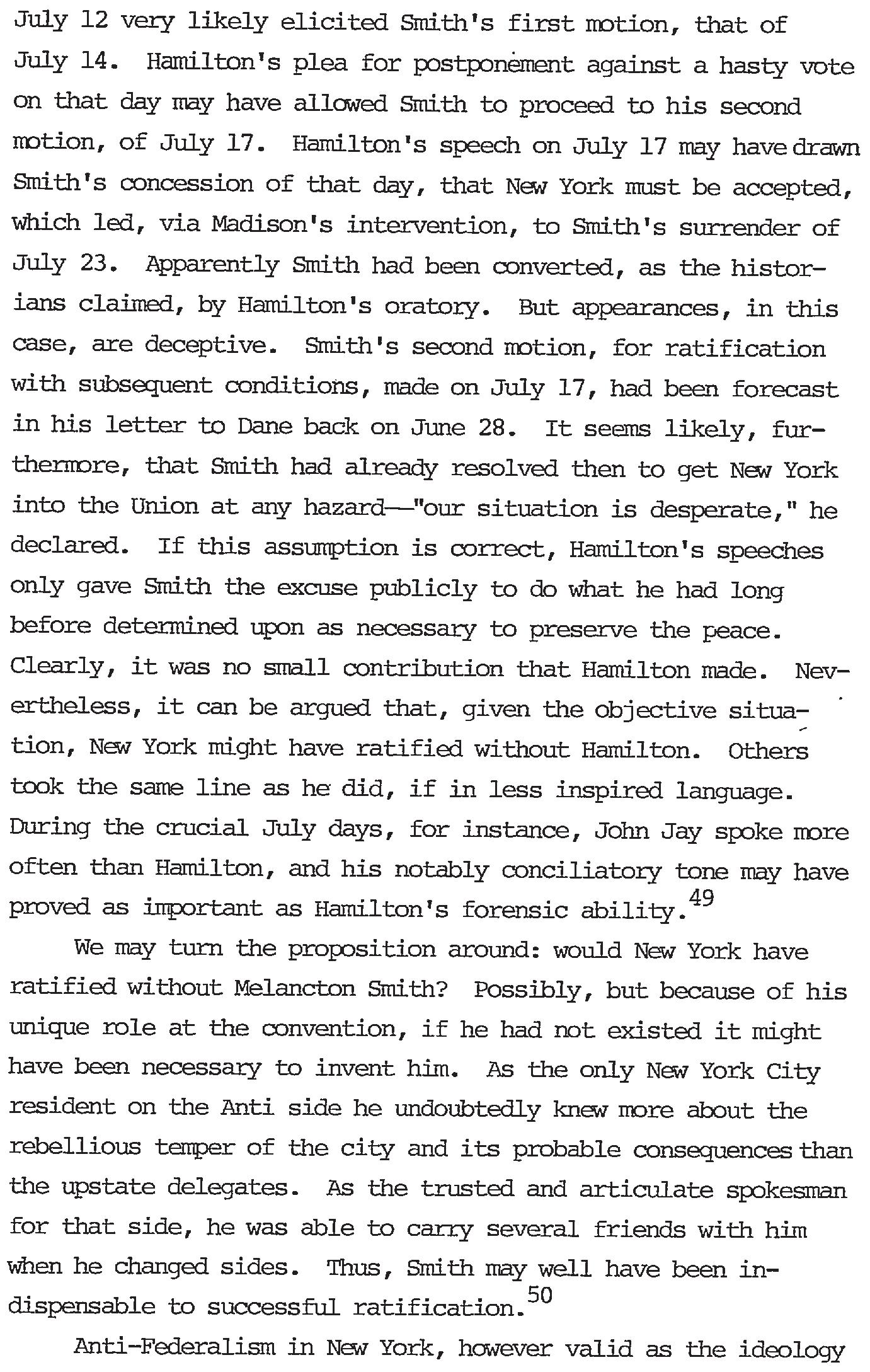 July 12 very likely elicited Smith's first motion, that of July 14. Hamilton's plea for postponement against a hasty vote on that day may have allowed Smith to proceed to his second motion, of July 17. Hamilton's speech on July 17 may have drawn Smith's concession of that day, that New York must be accepted, which led, via Madison's intervention, to Smith's surrender of July 23. Apparently Smith had been converted, as the historians claimed, by Hamilton's oratory. But appearances, in this case, are deceptive. Smith's second motion, for ratification with subsequent conditions, made on July 17, had been forecast in his letter to Dane back on June 28. It seems likely, furthermore, that Smith had already resolved then to get New York into the Union at any hazard—"our situation is desperate," he declared. If this assumption is correct, Hamilton's speeches only gave Smith the excuse publicly to do what he had long before determined upon as necessary to preserve the peace. Clearly, it was no small contribution that Hamilton made. Nevertheless, it can be argued that, given the objective situation, New York might have ratified without Hamilton. Others took the same line as he did, if in less inspired language. During the crucial July days, for instance, John Jay spoke more often than Hamilton, and his notably conciliatory tone may have proved as important as Hamilton's forensic ability.$^{49}$

We may turn the proposition around: would New York have ratified without Melancton Smith? Possibly, but because of his unique role at the convention, if he had not existed it might have been necessary to invent him. As the only New York City resident on the Anti side he undoubtedly knew more about the rebellious temper of the city and its probable consequences than the upstate delegates. As the trusted and articulate spokesman for that side, he was able to carry several friends with him when he changed sides. Thus, Smith may well have been indispensable to successful ratification.$^{50}$

Anti-Federalism in New York, however valid as the ideology